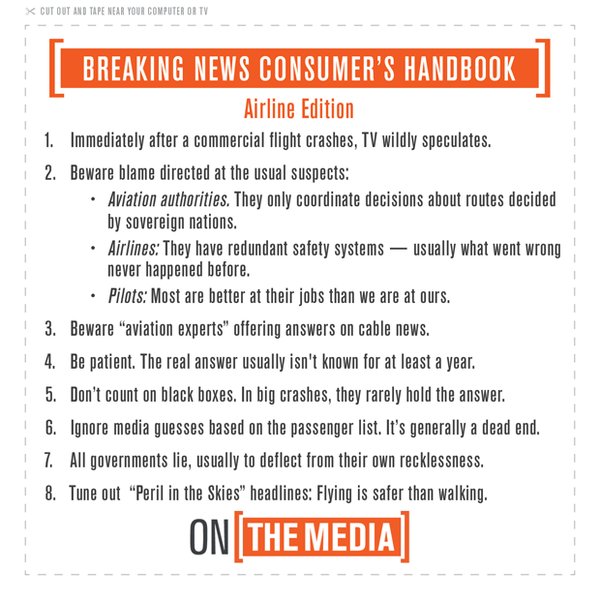 CUT OUT AND TAPE NEAR YOUR COMPUTER OR TV

BREAKING NEWS CONSUMER'S HANDBOOK

Airline Edition

1. Immediately after a commercial flight crashes, TV wildly speculates.

2. Beware blame directed at the usual suspects:
• Aviation authorities. They only coordinate decisions about routes decided by sovereign nations.
• Airlines: They have redundant safety systems — usually what went wrong never happened before.
• Pilots: Most are better at their jobs than we are at ours.

3. Beware "aviation experts" offering answers on cable news.

4. Be patient. The real answer usually isn't known for at least a year.

5. Don't count on black boxes. In big crashes, they rarely hold the answer.

6. Ignore media guesses based on the passenger list. It's generally a dead end.

7. All governments lie, usually to deflect from their own recklessness.

8. Tune out "Peril in the Skies" headlines: Flying is safer than walking.

ON THE MEDIA